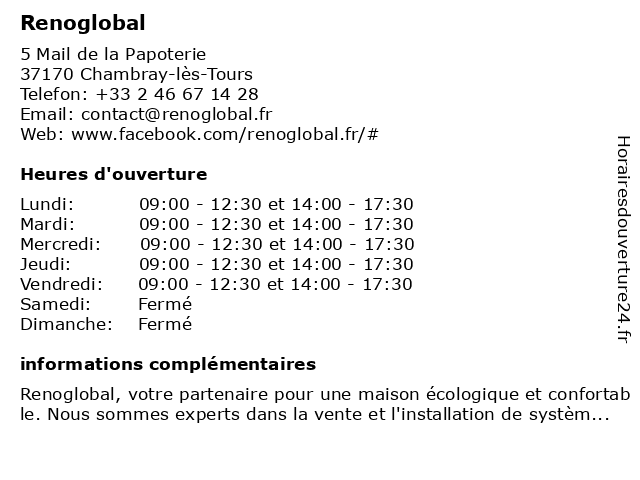 Renoglobal

5 Mail de la Papoterie
37170 Chambray-lès-Tours
Telefon: +33 2 46 67 14 28
Email: contact@renoglobal.fr
Web: www.facebook.com/renoglobal.fr/#

Heures d'ouverture

| | |
|---|---|
| Lundi: | 09:00 - 12:30 et 14:00 - 17:30 |
| Mardi: | 09:00 - 12:30 et 14:00 - 17:30 |
| Mercredi: | 09:00 - 12:30 et 14:00 - 17:30 |
| Jeudi: | 09:00 - 12:30 et 14:00 - 17:30 |
| Vendredi: | 09:00 - 12:30 et 14:00 - 17:30 |
| Samedi: | Fermé |
| Dimanche: | Fermé |

informations complémentaires

Renoglobal, votre partenaire pour une maison écologique et confortable. Nous sommes experts dans la vente et l'installation de systèm...

Horairesdouverture24.fr